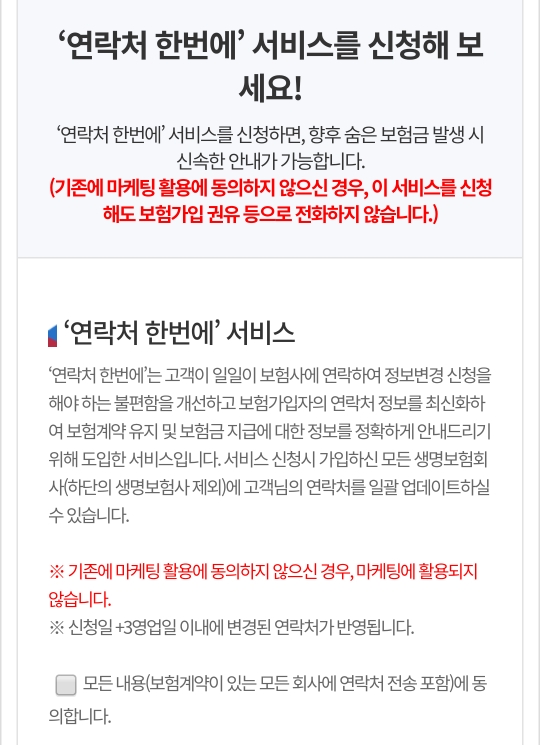 ‘연락처 한번에’ 서비스를 신청해 보세요!

‘연락처 한번에’ 서비스를 신청하면, 향후 숨은 보험금 발생 시 신속한 안내가 가능합니다.
(기존에 마케팅 활용에 동의하지 않으신 경우, 이 서비스를 신청해도 보험가입 권유 등으로 전화하지 않습니다.)

‘연락처 한번에’ 서비스

‘연락처 한번에’는 고객이 일일이 보험사에 연락하여 정보변경 신청을 해야 하는 불편함을 개선하고 보험가입자의 연락처 정보를 최신화하여 보험계약 유지 및 보험금 지급에 대한 정보를 정확하게 안내드리기 위해 도입한 서비스입니다. 서비스 신청시 가입하신 모든 생명보험회사(하단의 생명보험사 제외)에 고객님의 연락처를 일괄 업데이트하실 수 있습니다.

※ 기존에 마케팅 활용에 동의하지 않으신 경우, 마케팅에 활용되지 않습니다.
※ 신청일 +3영업일 이내에 변경된 연락처가 반영됩니다.

모든 내용(보험계약이 있는 모든 회사에 연락처 전송 포함)에 동의합니다.